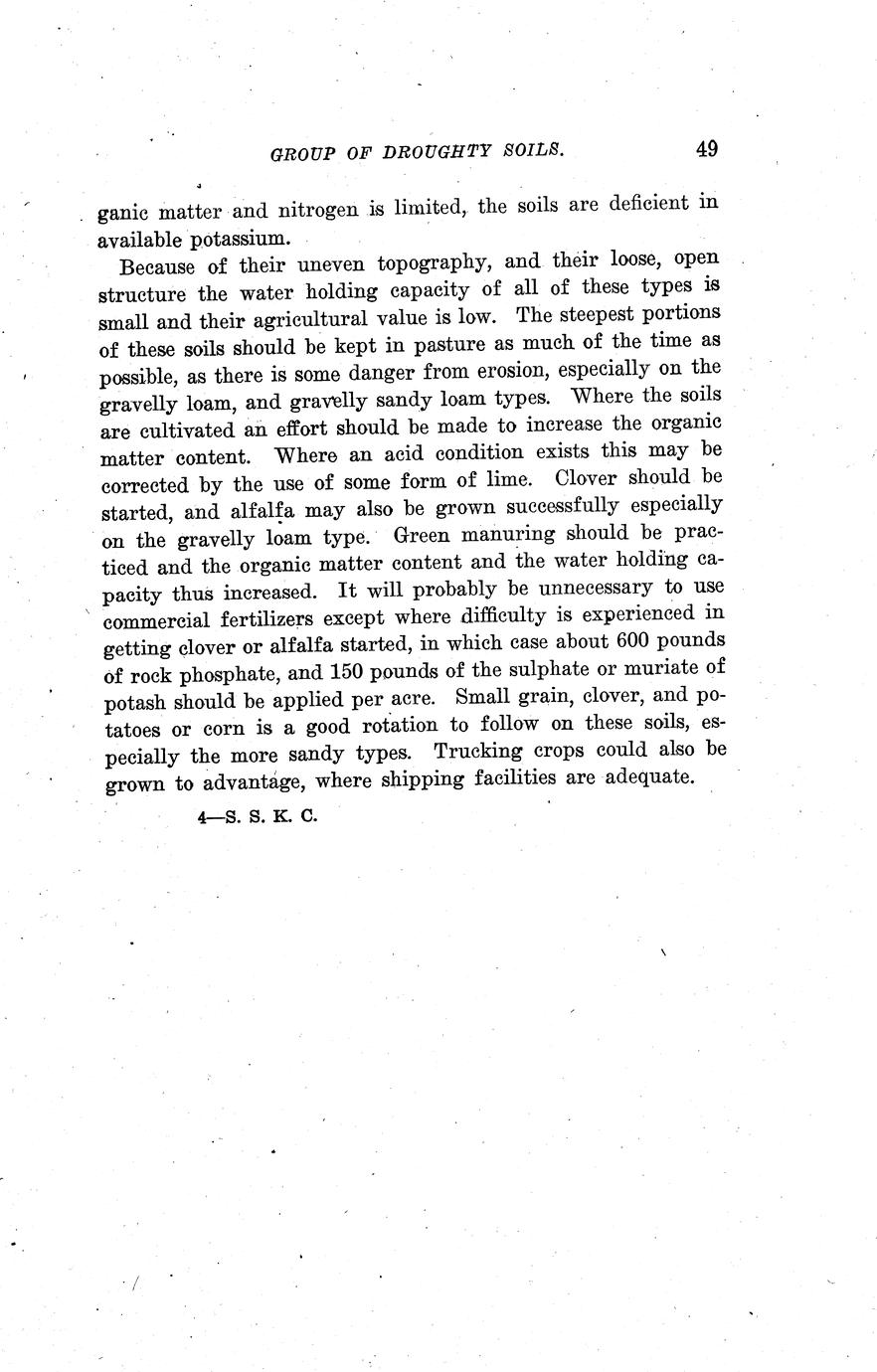 GROUP OF DROUGHTY SOILS. 49

ganic matter and nitrogen is limited, the soils are deficient in available potassium.

Because of their uneven topography, and their loose, open structure the water holding capacity of all of these types is small and their agricultural value is low. The steepest portions of these soils should be kept in pasture as much of the time as possible, as there is some danger from erosion, especially on the gravelly loam, and gravelly sandy loam types. Where the soils are cultivated an effort should be made to increase the organic matter content. Where an acid condition exists this may be corrected by the use of some form of lime. Clover should be started, and alfalfa may also be grown successfully especially on the gravelly loam type. Green manuring should be practiced and the organic matter content and the water holding capacity thus increased. It will probably be unnecessary to use commercial fertilizers except where difficulty is experienced in getting clover or alfalfa started, in which case about 600 pounds of rock phosphate, and 150 pounds of the sulphate or muriate of potash should be applied per acre. Small grain, clover, and potatoes or corn is a good rotation to follow on these soils, especially the more sandy types. Trucking crops could also be grown to advantage, where shipping facilities are adequate.

4—S. S. K. C.